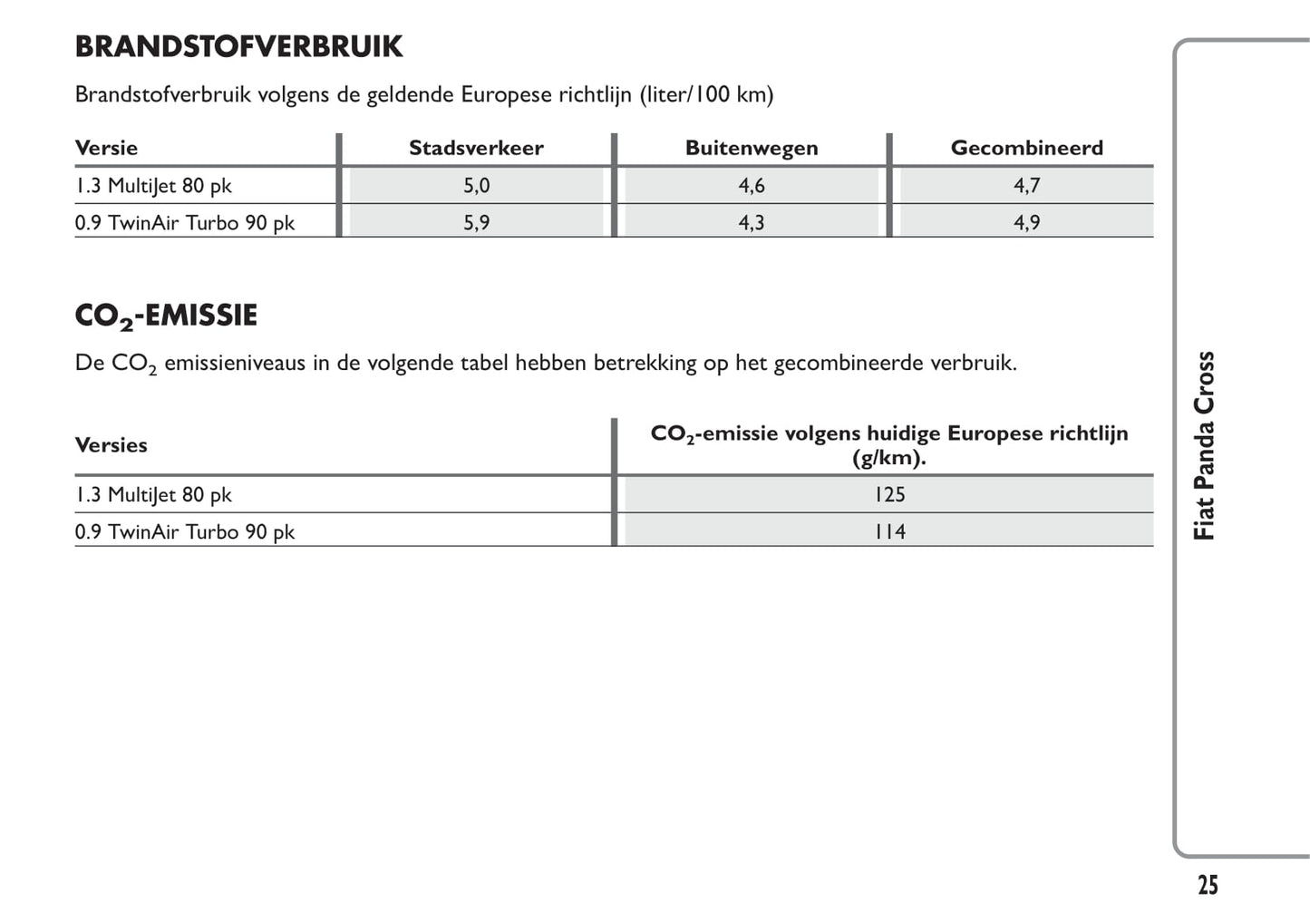 BRANDSTOFVERBRUIK

Brandstofverbruik volgens de geldende Europese richtlijn (liter/100 km)

| Versie | Stadsverkeer | Buitenwegen | Gecombineerd |
|---|---|---|---|
| 1.3 MultiJet 80 pk | 5,0 | 4,6 | 4,7 |
| 0.9 TwinAir Turbo 90 pk | 5,9 | 4,3 | 4,9 |

$CO_2$-EMISSIE

De $CO_2$ emissieniveaus in de volgende tabel hebben betrekking op het gecombineerde verbruik.

| Versies | $CO_2$-emissie volgens huidige Europese richtlijn (g/km). |
|---|---|
| 1.3 MultiJet 80 pk | 125 |
| 0.9 TwinAir Turbo 90 pk | 114 |

Fiat Panda Cross

25